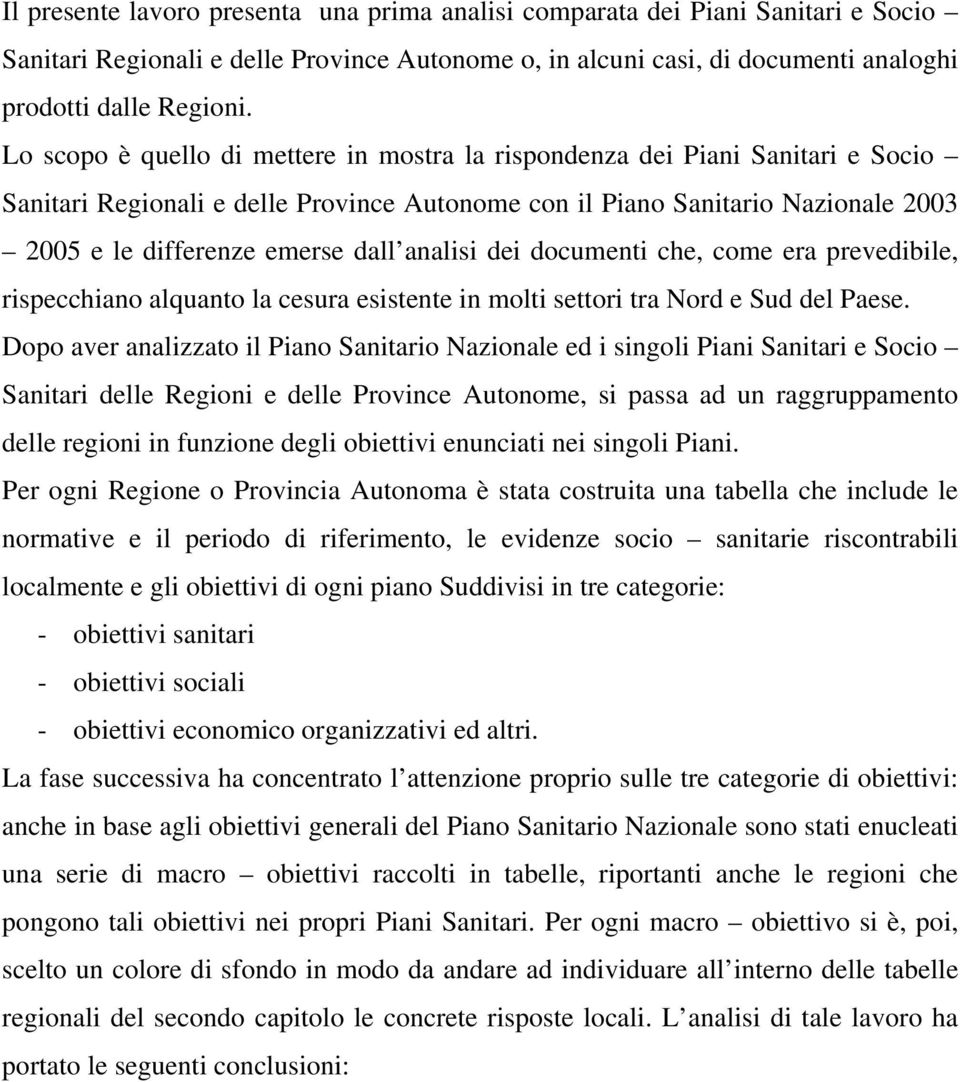 Il presente lavoro presenta una prima analisi comparata dei Piani Sanitari e Socio – Sanitari Regionali e delle Province Autonome o, in alcuni casi, di documenti analoghi prodotti dalle Regioni.

Lo scopo è quello di mettere in mostra la rispondenza dei Piani Sanitari e Socio – Sanitari Regionali e delle Province Autonome con il Piano Sanitario Nazionale 2003 – 2005 e le differenze emerse dall analisi dei documenti che, come era prevedibile, rispecchiano alquanto la cesura esistente in molti settori tra Nord e Sud del Paese.

Dopo aver analizzato il Piano Sanitario Nazionale ed i singoli Piani Sanitari e Socio – Sanitari delle Regioni e delle Province Autonome, si passa ad un raggruppamento delle regioni in funzione degli obiettivi enunciati nei singoli Piani.

Per ogni Regione o Provincia Autonoma è stata costruita una tabella che include le normative e il periodo di riferimento, le evidenze socio – sanitarie riscontrabili localmente e gli obiettivi di ogni piano Suddivisi in tre categorie:
- obiettivi sanitari
- obiettivi sociali
- obiettivi economico organizzativi ed altri.

La fase successiva ha concentrato l attenzione proprio sulle tre categorie di obiettivi: anche in base agli obiettivi generali del Piano Sanitario Nazionale sono stati enucleati una serie di macro – obiettivi raccolti in tabelle, riportanti anche le regioni che pongono tali obiettivi nei propri Piani Sanitari. Per ogni macro – obiettivo si è, poi, scelto un colore di sfondo in modo da andare ad individuare all interno delle tabelle regionali del secondo capitolo le concrete risposte locali. L analisi di tale lavoro ha portato le seguenti conclusioni: